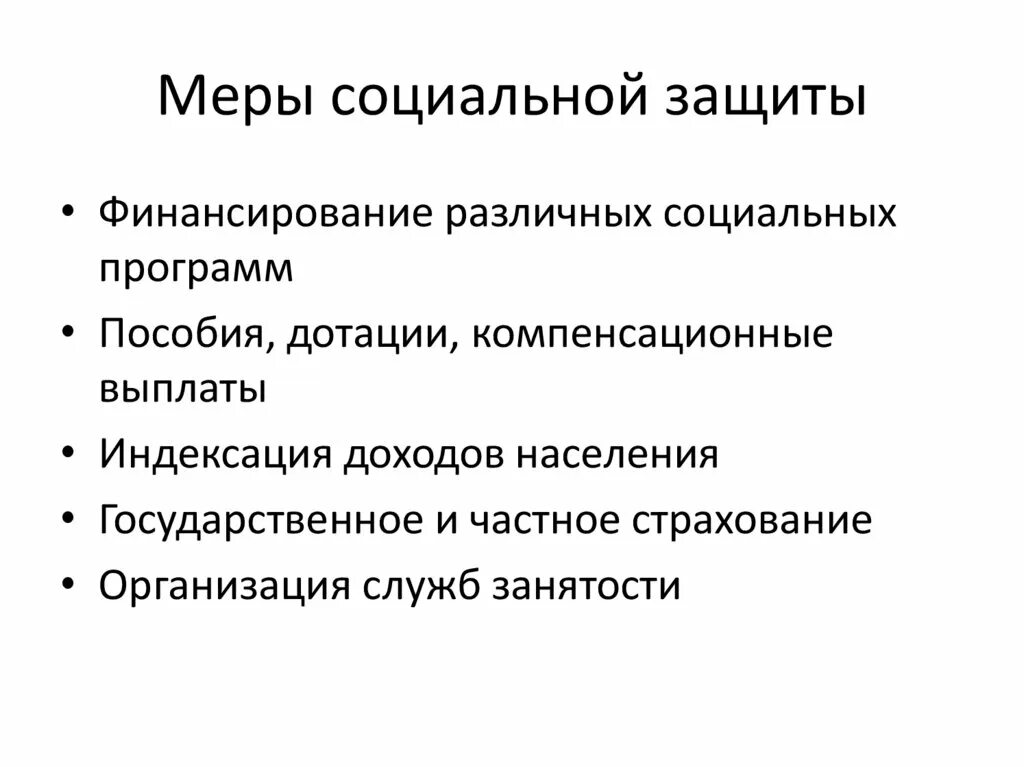 Меры социальной защиты

• Финансирование различных социальных программ
• Пособия, дотации, компенсационные выплаты
• Индексация доходов населения
• Государственное и частное страхование
• Организация служб занятости